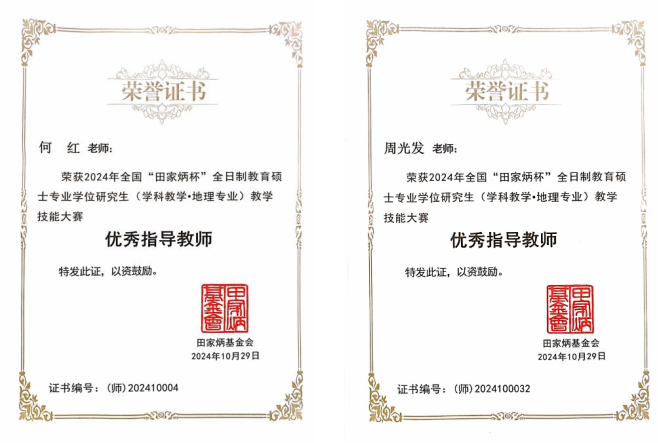 荣誉证书

何 红 老师:

荣获2024年全国“田家炳杯”全日制教育硕士专业学位研究生(学科教学•地理专业)教学技能大赛

优秀指导教师

特发此证,以资鼓励。

田家炳基金會

田家炳基金会
2024年10月29日

证书编号:(师)202410004

荣誉证书

周光发 老师:

荣获2024年全国“田家炳杯”全日制教育硕士专业学位研究生(学科教学•地理专业)教学技能大赛

优秀指导教师

特发此证,以资鼓励。

田家炳基金會

田家炳基金会
2024年10月29日

证书编号:(师)2024100032